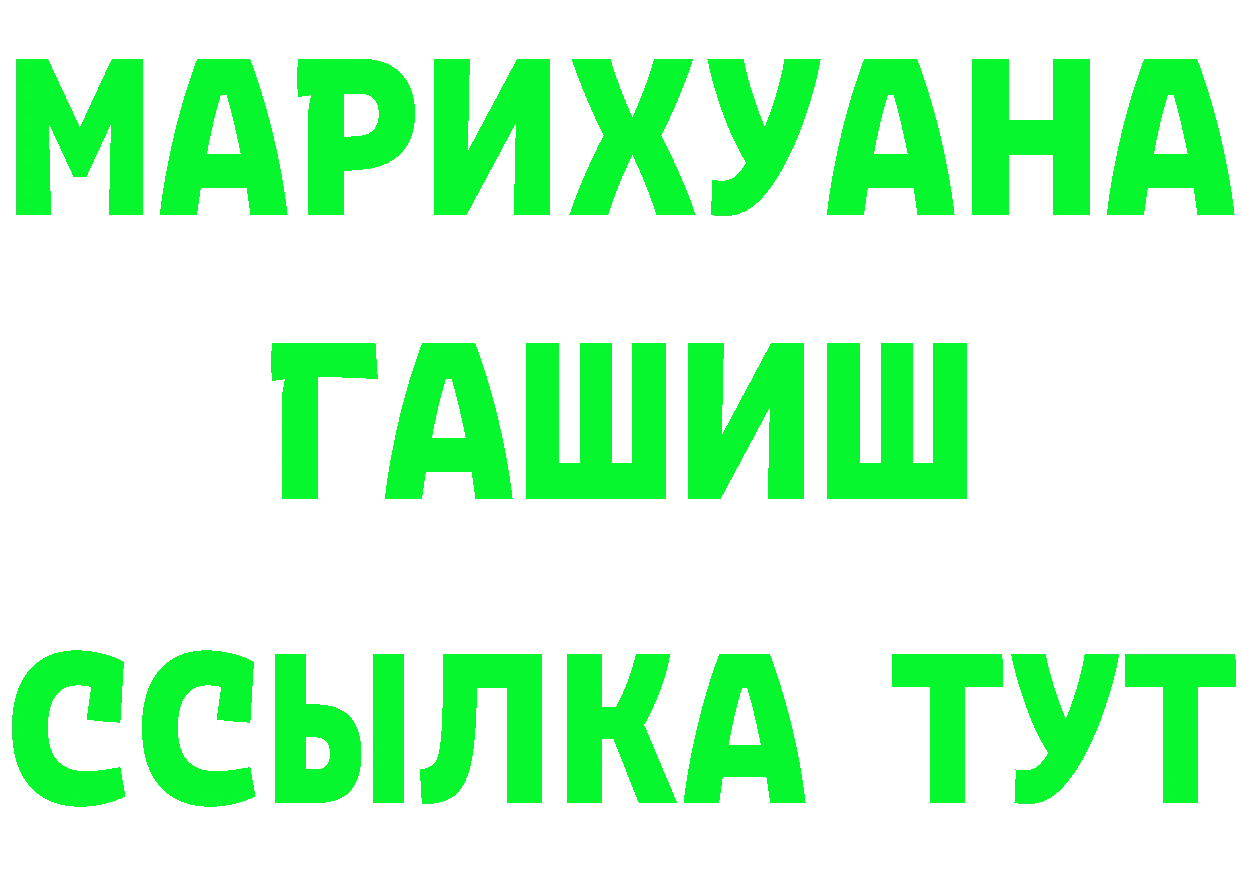 МАРИХУАНА
ГАШИШ
ССЫЛКА ТУТ